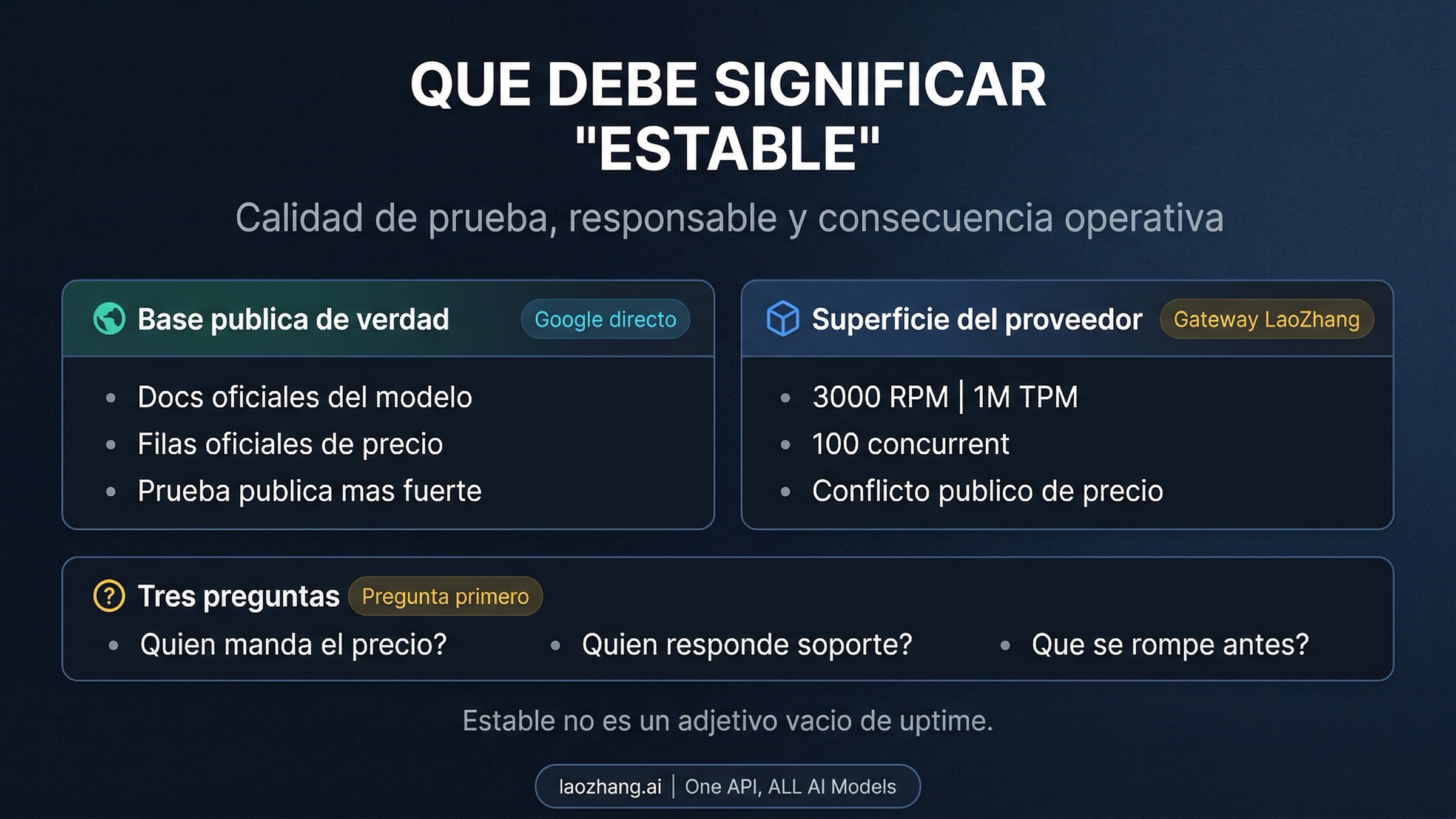 QUE DEBE SIGNIFICAR "ESTABLE"

Calidad de prueba, responsable y consecuencia operativa

Base publica de verdad
Google directo

- Docs oficiales del modelo
- Filas oficiales de precio
- Prueba publica mas fuerte

Superficie del proveedor
Gateway LaoZhang

- 3000 RPM | 1M TPM
- 100 concurrent
- Conflicto publico de precio

Tres preguntas
Pregunta primero

- Quien manda el precio?
- Quien responde soporte?
- Que se rompe antes?

Estable no es un adjetivo vacio de uptime.

laozhang.ai | One API, ALL AI Models